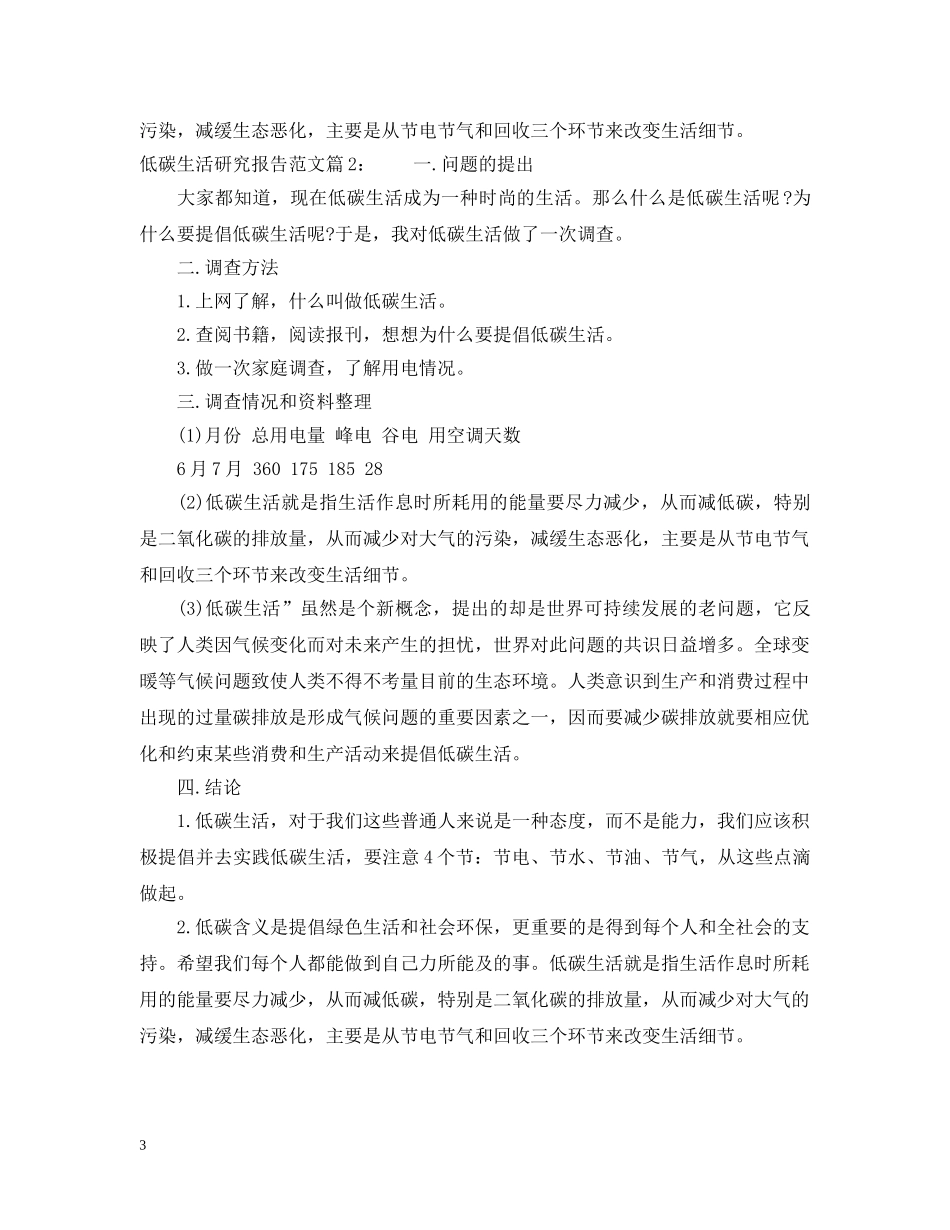 污染，减缓生态恶化，主要是从节电节气和回收三个环节来改变生活细节。

低碳生活研究报告范文篇2：　　一.问题的提出

大家都知道，现在低碳生活成为一种时尚的生活。那么什么是低碳生活呢?为什么要提倡低碳生活呢?于是，我对低碳生活做了一次调查。

二.调查方法

1.上网了解，什么叫做低碳生活。

2.查阅书籍，阅读报刊，想想为什么要提倡低碳生活。

3.做一次家庭调查，了解用电情况。

三.调查情况和资料整理

(1)月份 总用电量 峰电 谷电 用空调天数

6月7月 360 175 185 28

(2)低碳生活就是指生活作息时所耗用的能量要尽力减少，从而减低碳，特别是二氧化碳的排放量，从而减少对大气的污染，减缓生态恶化，主要是从节电节气和回收三个环节来改变生活细节。

(3)低碳生活”虽然是个新概念，提出的却是世界可持续发展的老问题，它反映了人类因气候变化而对未来产生的担忧，世界对此问题的共识日益增多。全球变暖等气候问题致使人类不得不考量目前的生态环境。人类意识到生产和消费过程中出现的过量碳排放是形成气候问题的重要因素之一，因而要减少碳排放就要相应优化和约束某些消费和生产活动来提倡低碳生活。

四.结论

1.低碳生活，对于我们这些普通人来说是一种态度，而不是能力，我们应该积极提倡并去实践低碳生活，要注意4个节：节电、节水、节油、节气，从这些点滴做起。

2.低碳含义是提倡绿色生活和社会环保，更重要的是得到每个人和全社会的支持。希望我们每个人都能做到自己力所能及的事。低碳生活就是指生活作息时所耗用的能量要尽力减少，从而减低碳，特别是二氧化碳的排放量，从而减少对大气的污染，减缓生态恶化，主要是从节电节气和回收三个环节来改变生活细节。

3